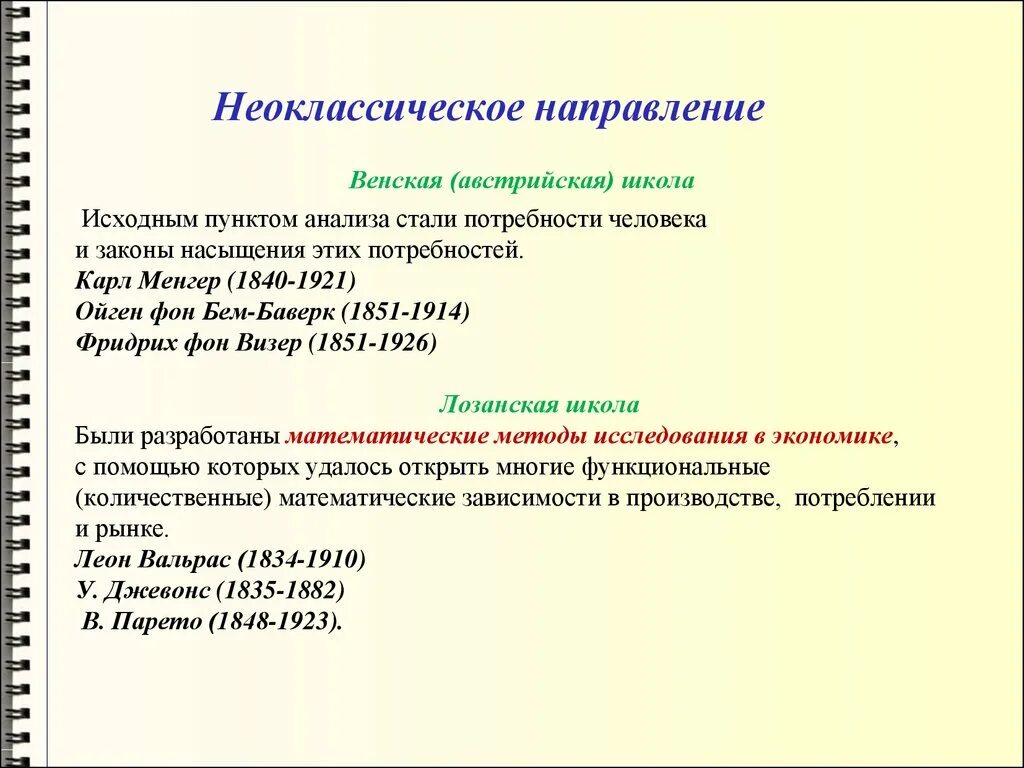 Неоклассическое направление

Венская (австрийская) школа

Исходным пунктом анализа стали потребности человека и законы насыщения этих потребностей.
Карл Менгер (1840-1921)
Ойген фон Бем-Баверк (1851-1914)
Фридрих фон Визер (1851-1926)

Лозанская школа

Были разработаны математические методы исследования в экономике, с помощью которых удалось открыть многие функциональные (количественные) математические зависимости в производстве, потреблении и рынке.
Леон Вальрас (1834-1910)
У. Джевонс (1835-1882)
В. Парето (1848-1923).